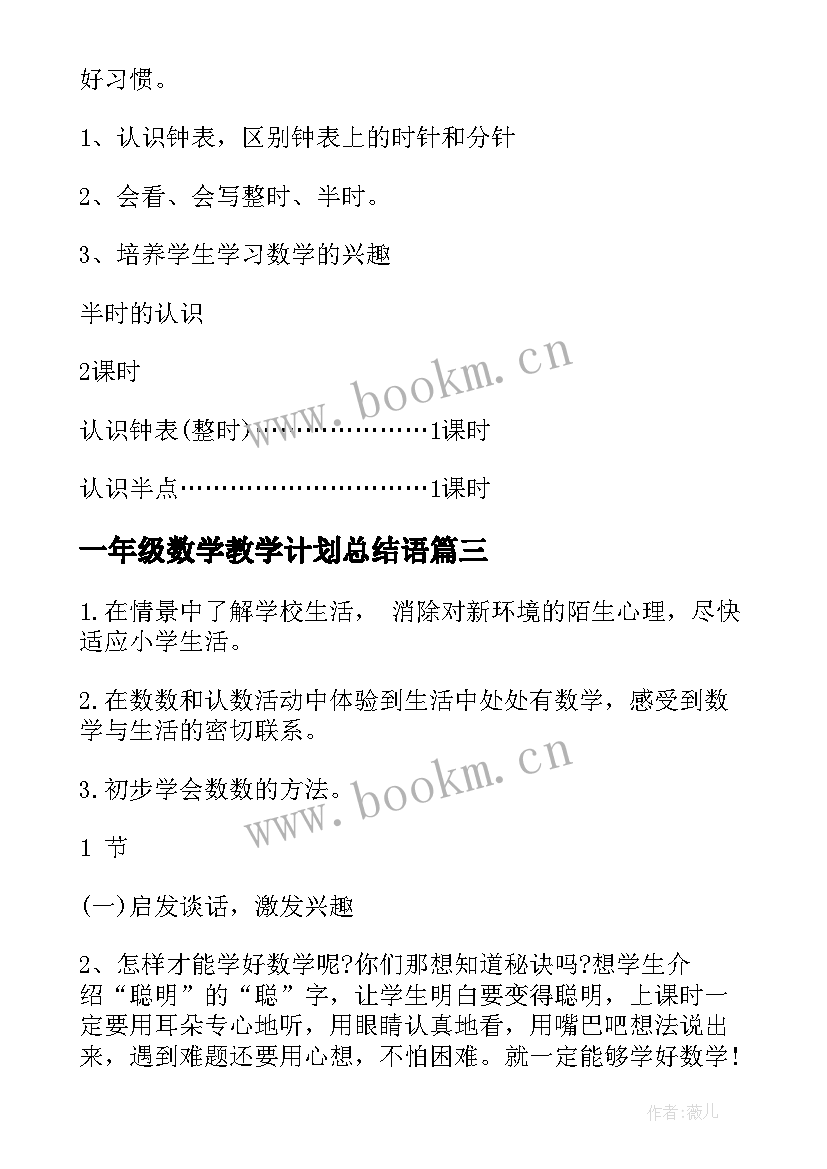 好习惯。

1、认识钟表，区别钟表上的时针和分针

2、会看、会写整时、半时。

3、培养学生学习数学的兴趣

半时的认识

2课时

认识钟表(整时)…………………1课时

认识半点…………………………1课时

一年级数学教学计划总结语篇三

1.在情景中了解学校生活， 消除对新环境的陌生心理，尽快适应小学生活。

2.在数数和认数活动中体验到生活中处处有数学，感受到数学与生活的密切联系。

3.初步学会数数的方法。

1 节

(一)启发谈话，激发兴趣

2、怎样才能学好数学呢?你们那想知道秘诀吗?想学生介绍“聪明”的“聪”字，让学生明白要变得聪明，上课时一定要用耳朵专心地听，用眼睛认真地看，用嘴巴吧想法说出来，遇到难题还要用心想，不怕困难。就一定能够学好数学!

www.bookm.cn

www.bookm.cn

作者:薇儿